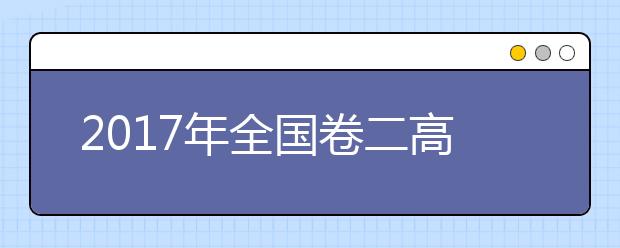 2017年全国卷二高